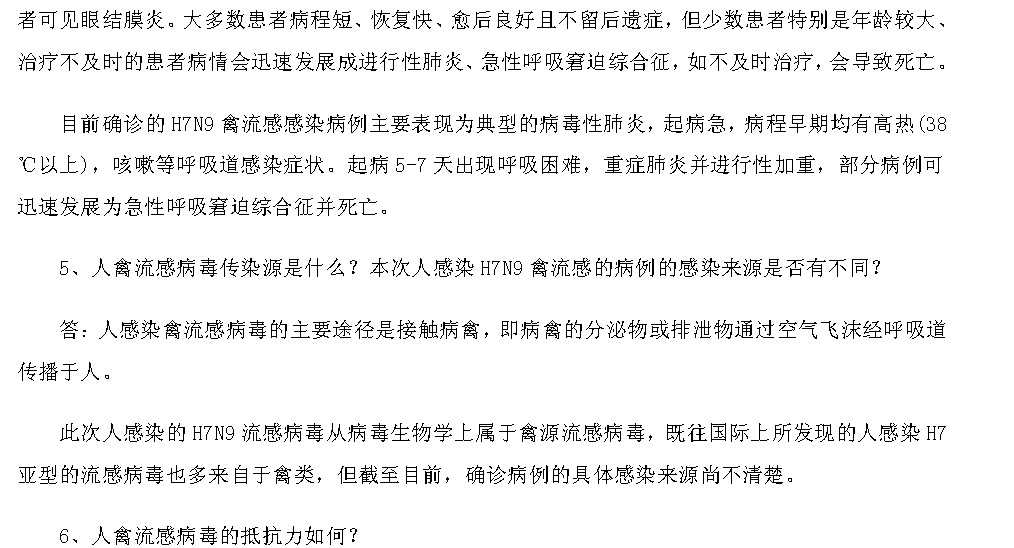 者可见眼结膜炎。大多数患者病程短、恢复快、愈后良好且不留后遗症，但少数患者特别是年龄较大、治疗不及时的患者病情会迅速发展成进行性肺炎、急性呼吸窘迫综合征，如不及时治疗，会导致死亡。

目前确诊的 H7N9 禽流感感染病例主要表现为典型的病毒性肺炎，起病急，病程早期均有高热(38℃以上)，咳嗽等呼吸道感染症状。起病 5-7 天出现呼吸困难，重症肺炎并进行性加重，部分病例可迅速发展为急性呼吸窘迫综合征并死亡。

5、人禽流感病毒传染源是什么？本次人感染 H7N9 禽流感的病例的感染来源是否有不同？

答：人感染禽流感病毒的主要途径是接触病禽，即病禽的分泌物或排泄物通过空气飞沫经呼吸道传播于人。

此次人感染的 H7N9 流感病毒从病毒生物学上属于禽源流感病毒，既往国际上所发现的人感染 H7 亚型的流感病毒也多来自于禽类，但截至目前，确诊病例的具体感染来源尚不清楚。

6、人禽流感病毒的抵抗力如何？